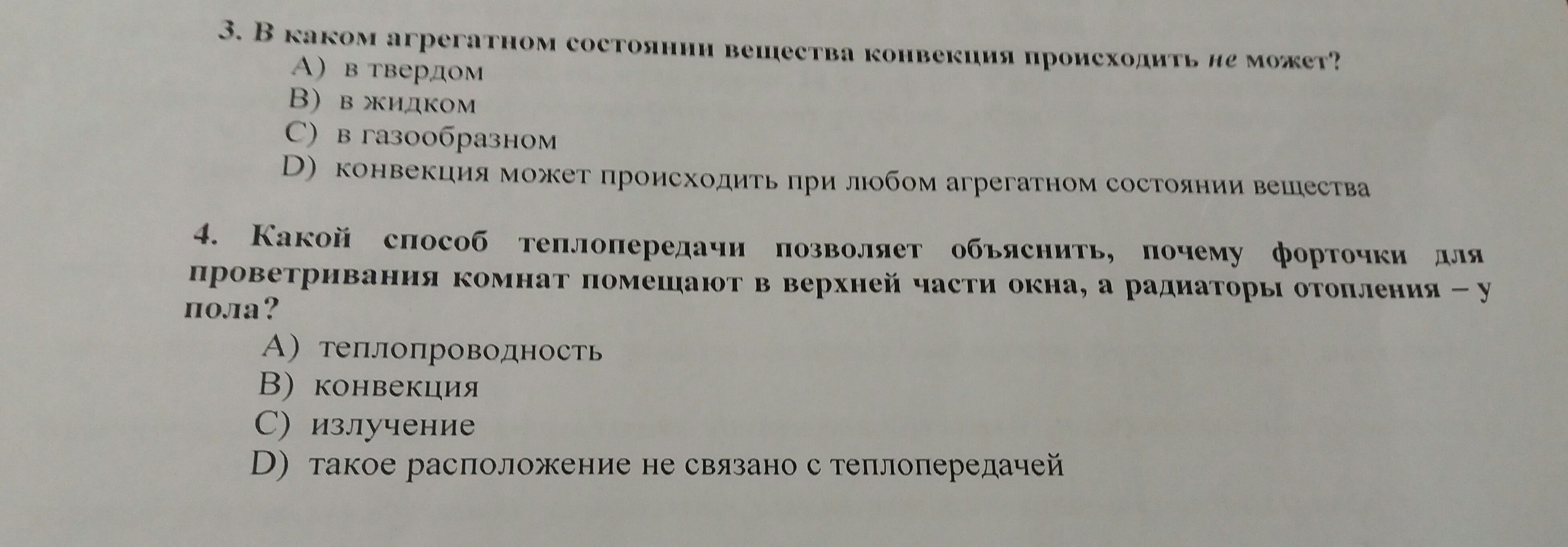 3. В каком агрегатном состоянии вещества конвекция происходить не может?
A) в твердом
B) в жидком
C) в газообразном
D) конвекция может происходить при любом агрегатном состоянии вещества

4. Какой способ теплопередачи позволяет объяснить, почему форточки для проветривания комнат помещают в верхней части окна, а радиаторы отопления – у пола?
A) теплопроводность
B) конвекция
C) излучение
D) такое расположение не связано с теплопередачей